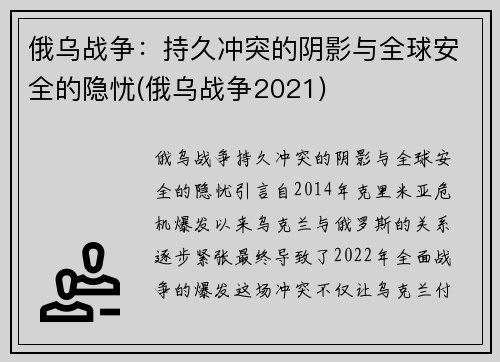 俄乌战争：持久冲突的阴影与全球安全的隐忧(俄乌战争2021)

俄乌战争持久冲突的阴影与全球安全的隐忧引言自2014年克里米亚危机爆发以来乌克兰与俄罗斯的关系逐步紧张最终导致了2022年全面战争的爆发这场冲突不仅让乌克兰付